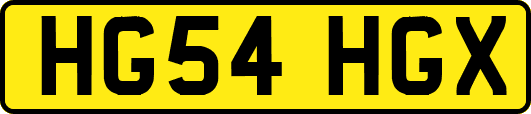 HG54 HGX